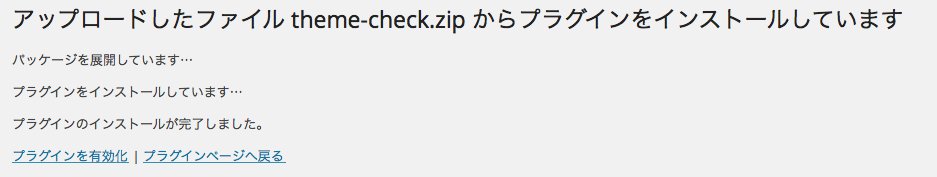 アップロードしたファイル theme-check.zip からプラグインをインストールしています

パッケージを展開しています…

プラグインをインストールしています…

プラグインのインストールが完了しました。

プラグインを有効化 | プラグインページへ戻る